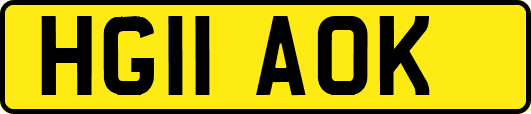 HG11 AOK